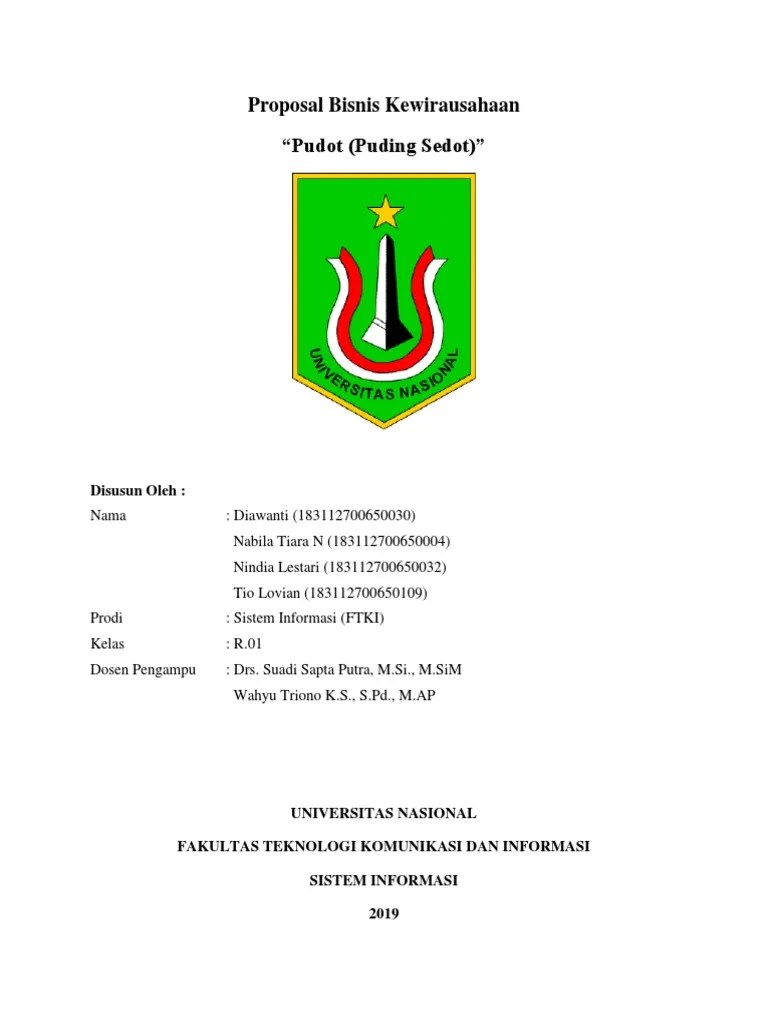 Proposal Bisnis Kewirausahaan

“Pudot (Puding Sedot)”

UNIVERSITAS NASIONAL

Disusun Oleh :

Nama : Diawanti (183112700650030)
Nabila Tiara N (183112700650004)
Nindia Lestari (183112700650032)
Tio Lovian (183112700650109)

Prodi : Sistem Informasi (FTKI)

Kelas : R.01

Dosen Pengampu : Drs. Suadi Sapta Putra, M.Si., M.SiM
Wahyu Triono K.S., S.Pd., M.AP

UNIVERSITAS NASIONAL

FAKULTAS TEKNOLOGI KOMUNIKASI DAN INFORMASI

SISTEM INFORMASI

2019